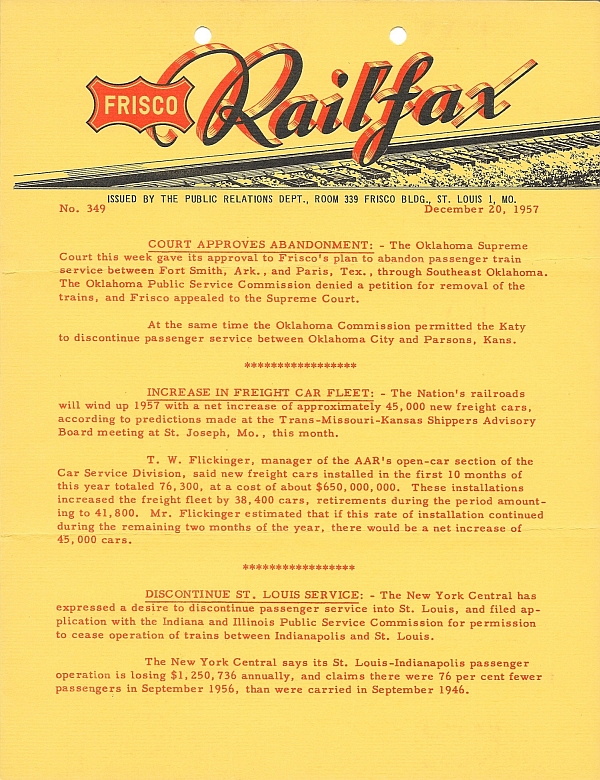 FRISCO Railfax

ISSUED BY THE PUBLIC RELATIONS DEPT., ROOM 339 FRISCO BLDG., ST. LOUIS 1, MO.

No. 349

December 20, 1957

COURT APPROVES ABANDONMENT: - The Oklahoma Supreme Court this week gave its approval to Frisco's plan to abandon passenger train service between Fort Smith, Ark., and Paris, Tex., through Southeast Oklahoma. The Oklahoma Public Service Commission denied a petition for removal of the trains, and Frisco appealed to the Supreme Court.

At the same time the Oklahoma Commission permitted the Katy to discontinue passenger service between Oklahoma City and Parsons, Kans.

*****************

INCREASE IN FREIGHT CAR FLEET: - The Nation's railroads will wind up 1957 with a net increase of approximately 45,000 new freight cars, according to predictions made at the Trans-Missouri-Kansas Shippers Advisory Board meeting at St. Joseph, Mo., this month.

T. W. Flickinger, manager of the AAR's open-car section of the Car Service Division, said new freight cars installed in the first 10 months of this year totaled 76,300, at a cost of about $650,000,000. These installations increased the freight fleet by 38,400 cars, retirements during the period amounting to 41,800. Mr. Flickinger estimated that if this rate of installation continued during the remaining two months of the year, there would be a net increase of 45,000 cars.

*****************

DISCONTINUE ST. LOUIS SERVICE: - The New York Central has expressed a desire to discontinue passenger service into St. Louis, and filed application with the Indiana and Illinois Public Service Commission for permission to cease operation of trains between Indianapolis and St. Louis.

The New York Central says its St. Louis-Indianapolis passenger operation is losing $1,250,736 annually, and claims there were 76 per cent fewer passengers in September 1956, than were carried in September 1946.